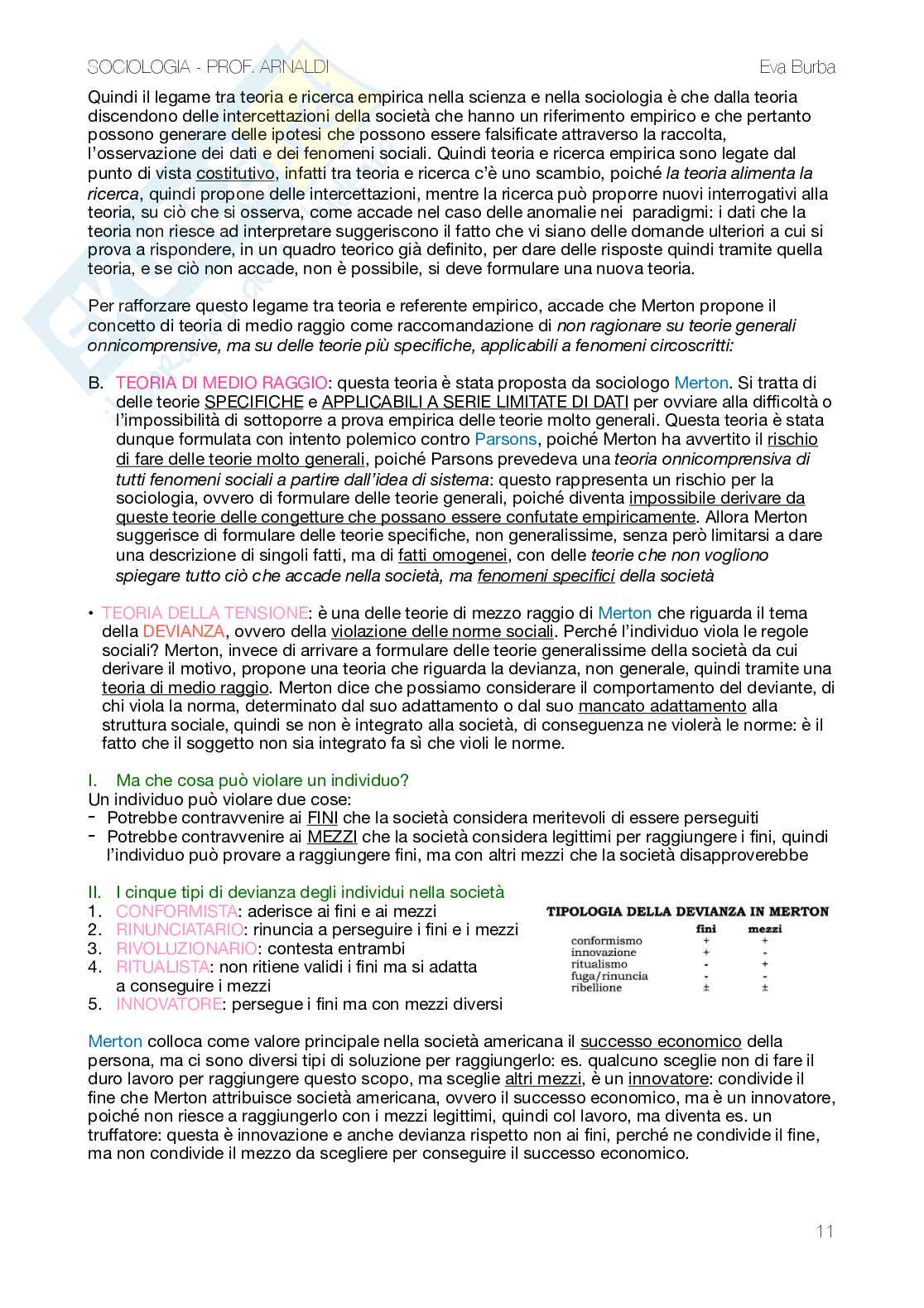 SOCIOLOGIA - PROF. ARNALDI

Eva Burba

Quindi il legame tra teoria e ricerca empirica nella scienza e nella sociologia è che dalla teoria discendono delle intercettazioni della società che hanno un riferimento empirico e che pertanto possono generare delle ipotesi che possono essere falsificate attraverso la raccolta, l'osservazione dei dati e dei fenomeni sociali. Quindi teoria e ricerca empirica sono legate dal punto di vista costitutivo, infatti tra teoria e ricerca c'è uno scambio, poiché la teoria alimenta la ricerca, quindi propone delle intercettazioni, mentre la ricerca può proporre nuovi interrogativi alla teoria, su ciò che si osserva, come accade nel caso delle anomalie nei paradigmi: i dati che la teoria non riesce ad interpretare suggeriscono il fatto che vi siano delle domande ulteriori a cui si prova a rispondere, in un quadro teorico già definito, per dare delle risposte quindi tramite quella teoria, e se ciò non accade, non è possibile, si deve formulare una nuova teoria.

Per rafforzare questo legame tra teoria e referente empirico, accade che Merton propone il concetto di teoria di medio raggio come raccomandazione di non ragionare su teorie generali onnicomprensive, ma su delle teorie più specifiche, applicabili a fenomeni circoscritti:

B. TEORIA DI MEDIO RAGGIO: questa teoria è stata proposta da sociologo Merton. Si tratta di delle teorie SPECIFICHE e APPLICABILI A SERIE LIMITATE DI DATI per ovviare alla difficoltà o l'impossibilità di sottoporre a prova empirica delle teorie molto generali. Questa teoria è stata dunque formulata con intento polemico contro Parsons, poiché Merton ha avvertito il rischio di fare delle teorie molto generali, poiché Parsons prevedeva una teoria onnicomprensiva di tutti fenomeni sociali a partire dall'idea di sistema: questo rappresenta un rischio per la sociologia, ovvero di formulare delle teorie generali, poiché diventa impossibile derivare da queste teorie delle congetture che possano essere confutate empiricamente. Allora Merton suggerisce di formulare delle teorie specifiche, non generalissime, senza però limitarsi a dare una descrizione di singoli fatti, ma di fatti omogenei, con delle teorie che non vogliono spiegare tutto ciò che accade nella società, ma fenomeni specifici della società

• TEORIA DELLA TENSIONE: è una delle teorie di mezzo raggio di Merton che riguarda il tema della DEVIANZA, ovvero della violazione delle norme sociali. Perché l'individuo viola le regole sociali? Merton, invece di arrivare a formulare delle teorie generalissime della società da cui derivare il motivo, propone una teoria che riguarda la devianza, non generale, quindi tramite una teoria di medio raggio. Merton dice che possiamo considerare il comportamento del deviante, di chi viola la norma, determinato dal suo adattamento o dal suo mancato adattamento alla struttura sociale, quindi se non è integrato alla società, di conseguenza ne violerà le norme: è il fatto che il soggetto non sia integrato fa sì che violi le norme.

I. Ma che cosa può violare un individuo?
Un individuo può violare due cose:
- Potrebbe contravvenire ai FINI che la società considera meritevoli di essere perseguiti
- Potrebbe contravvenire ai MEZZI che la società considera legittimi per raggiungere i fini, quindi l'individuo può provare a raggiungere fini, ma con altri mezzi che la società disapproverebbe

II. I cinque tipi di devianza degli individui nella società
1. CONFORMISTA: aderisce ai fini e ai mezzi
2. RINUNCIATARIO: rinuncia a perseguire i fini e i mezzi
3. RIVOLUZIONARIO: contesta entrambi
4. RITUALISTA: non ritiene validi i fini ma si adatta a conseguire i mezzi
5. INNOVATORE: persegue i fini ma con mezzi diversi

TIPOLOGIA DELLA DEVIANZA IN MERTON

| | fini | mezzi |
|---|---|---|
| conformismo | + | + |
| innovazione | + | - |
| ritualismo | - | + |
| fuga/rinuncia | - | - |
| ribellione | ± | ± |

Merton colloca come valore principale nella società americana il successo economico della persona, ma ci sono diversi tipi di soluzione per raggiungerlo: es. qualcuno sceglie non di fare il duro lavoro per raggiungere questo scopo, ma sceglie altri mezzi, è un innovatore: condivide il fine che Merton attribuisce società americana, ovvero il successo economico, ma è un innovatore, poiché non riesce a raggiungerlo con i mezzi legittimi, quindi col lavoro, ma diventa es. un truffatore: questa è innovazione e anche devianza rispetto non ai fini, perché ne condivide il fine, ma non condivide il mezzo da scegliere per conseguire il successo economico.

11